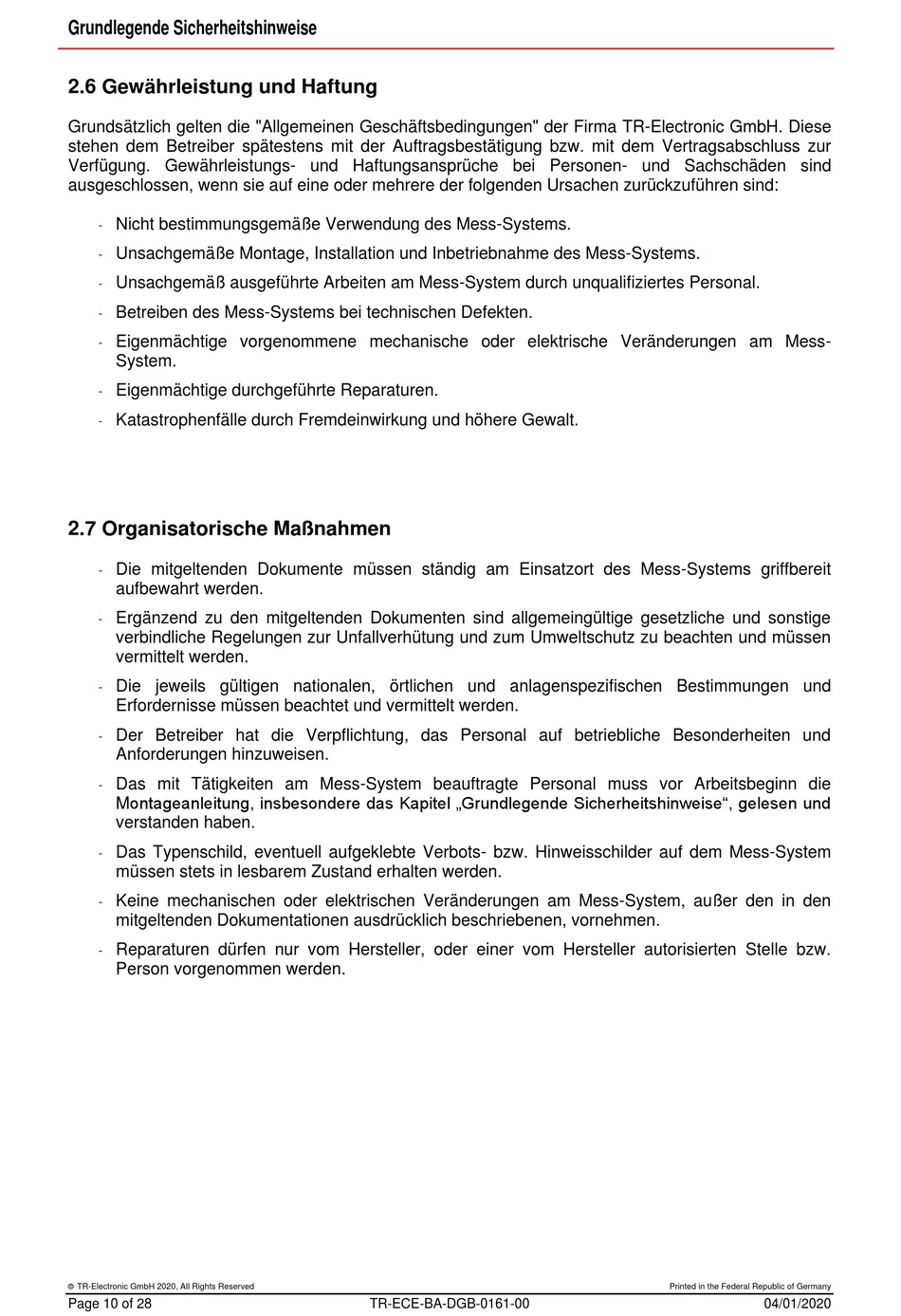 Grundlegende Sicherheitshinweise

2.6 Gewährleistung und Haftung

Grundsätzlich gelten die "Allgemeinen Geschäftsbedingungen" der Firma TR-Electronic GmbH. Diese stehen dem Betreiber spätestens mit der Auftragsbestätigung bzw. mit dem Vertragsabschluss zur Verfügung. Gewährleistungs- und Haftungsansprüche bei Personen- und Sachschäden sind ausgeschlossen, wenn sie auf eine oder mehrere der folgenden Ursachen zurückzuführen sind:

- Nicht bestimmungsgemäße Verwendung des Mess-Systems.
- Unsachgemäße Montage, Installation und Inbetriebnahme des Mess-Systems.
- Unsachgemäß ausgeführte Arbeiten am Mess-System durch unqualifiziertes Personal.
- Betreiben des Mess-Systems bei technischen Defekten.
- Eigenmächtige vorgenommene mechanische oder elektrische Veränderungen am Mess-System.
- Eigenmächtige durchgeführte Reparaturen.
- Katastrophenfälle durch Fremdeinwirkung und höhere Gewalt.

2.7 Organisatorische Maßnahmen

- Die mitgeltenden Dokumente müssen ständig am Einsatzort des Mess-Systems griffbereit aufbewahrt werden.
- Ergänzend zu den mitgeltenden Dokumenten sind allgemeingültige gesetzliche und sonstige verbindliche Regelungen zur Unfallverhütung und zum Umweltschutz zu beachten und müssen vermittelt werden.
- Die jeweils gültigen nationalen, örtlichen und anlagenspezifischen Bestimmungen und Erfordernisse müssen beachtet und vermittelt werden.
- Der Betreiber hat die Verpflichtung, das Personal auf betriebliche Besonderheiten und Anforderungen hinzuweisen.
- Das mit Tätigkeiten am Mess-System beauftragte Personal muss vor Arbeitsbeginn die Montageanleitung, insbesondere das Kapitel „Grundlegende Sicherheitshinweise“, gelesen und verstanden haben.
- Das Typenschild, eventuell aufgeklebte Verbots- bzw. Hinweisschilder auf dem Mess-System müssen stets in lesbarem Zustand erhalten werden.
- Keine mechanischen oder elektrischen Veränderungen am Mess-System, außer den in den mitgeltenden Dokumentationen ausdrücklich beschriebenen, vornehmen.
- Reparaturen dürfen nur vom Hersteller, oder einer vom Hersteller autorisierten Stelle bzw. Person vorgenommen werden.

© TR-Electronic GmbH 2020, All Rights Reserved
Printed in the Federal Republic of Germany
Page 10 of 28
TR-ECE-BA-DGB-0161-00
04/01/2020